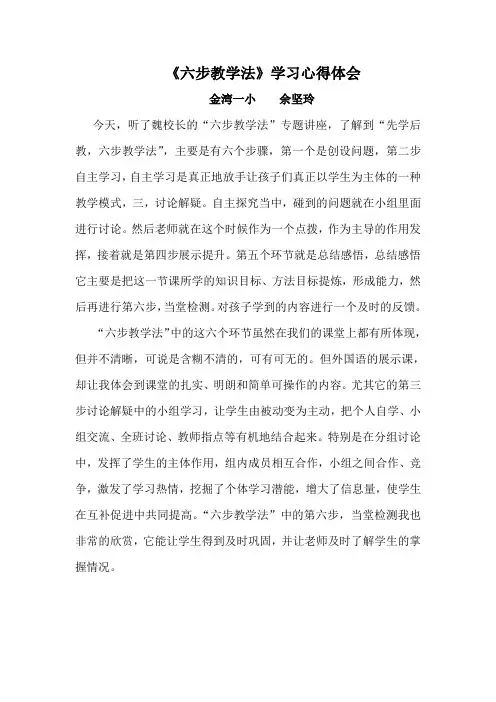 《六步教学法》学习心得体会

金湾一小　　余坚玲

今天，听了魏校长的“六步教学法”专题讲座，了解到“先学后教，六步教学法”，主要是有六个步骤，第一个是创设问题，第二步自主学习，自主学习是真正地放手让孩子们真正以学生为主体的一种教学模式，三，讨论解疑。自主探究当中，碰到的问题就在小组里面进行讨论。然后老师就在这个时候作为一个点拨，作为主导的作用发挥，接着就是第四步展示提升。第五个环节就是总结感悟，总结感悟它主要是把这一节课所学的知识目标、方法目标提炼，形成能力，然后再进行第六步，当堂检测。对孩子学到的内容进行一个及时的反馈。

“六步教学法”中的这六个环节虽然在我们的课堂上都有所体现，但并不清晰，可说是含糊不清的，可有可无的。但外国语的展示课，却让我体会到课堂的扎实、明朗和简单可操作的内容。尤其它的第三步讨论解疑中的小组学习，让学生由被动变为主动，把个人自学、小组交流、全班讨论、教师指点等有机地结合起来。特别是在分组讨论中，发挥了学生的主体作用，组内成员相互合作，小组之间合作、竞争，激发了学习热情，挖掘了个体学习潜能，增大了信息量，使学生在互补促进中共同提高。“六步教学法”中的第六步，当堂检测我也非常的欣赏，它能让学生得到及时巩固，并让老师及时了解学生的掌握情况。